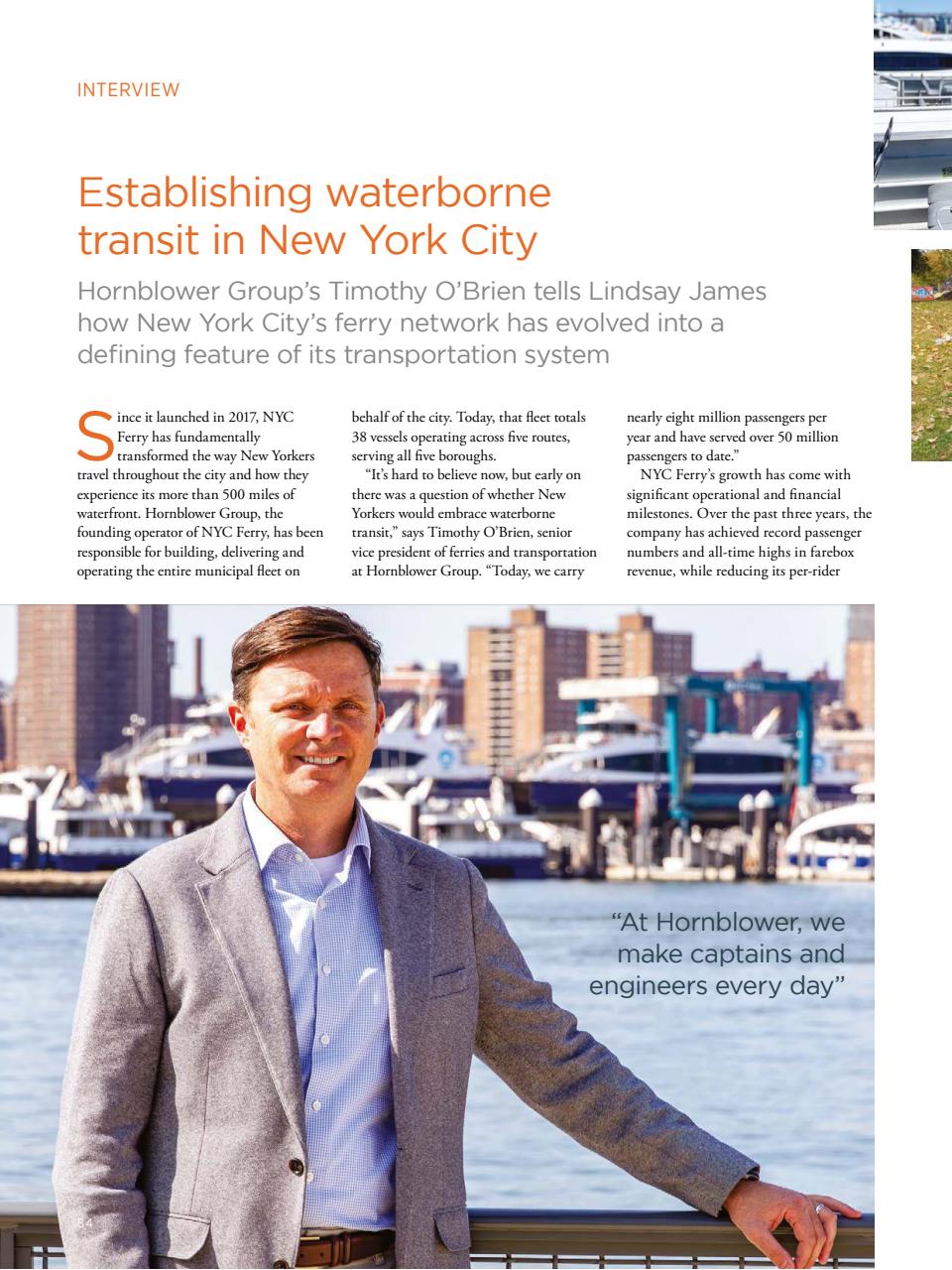 INTERVIEW

Establishing waterborne transit in New York City

Hornblower Group's Timothy O'Brien tells Lindsay James how New York City's ferry network has evolved into a defining feature of its transportation system

Since it launched in 2017, NYC Ferry has fundamentally transformed the way New Yorkers travel throughout the city and how they experience its more than 500 miles of waterfront. Hornblower Group, the founding operator of NYC Ferry, has been responsible for building, delivering and operating the entire municipal fleet on behalf of the city. Today, that fleet totals 38 vessels operating across five routes, serving all five boroughs.

"It's hard to believe now, but early on there was a question of whether New Yorkers would embrace waterborne transit," says Timothy O'Brien, senior vice president of ferries and transportation at Hornblower Group. "Today, we carry nearly eight million passengers per year and have served over 50 million passengers to date."

NYC Ferry's growth has come with significant operational and financial milestones. Over the past three years, the company has achieved record passenger numbers and all-time highs in farebox revenue, while reducing its per-rider

"At Hornblower, we make captains and engineers every day"

84